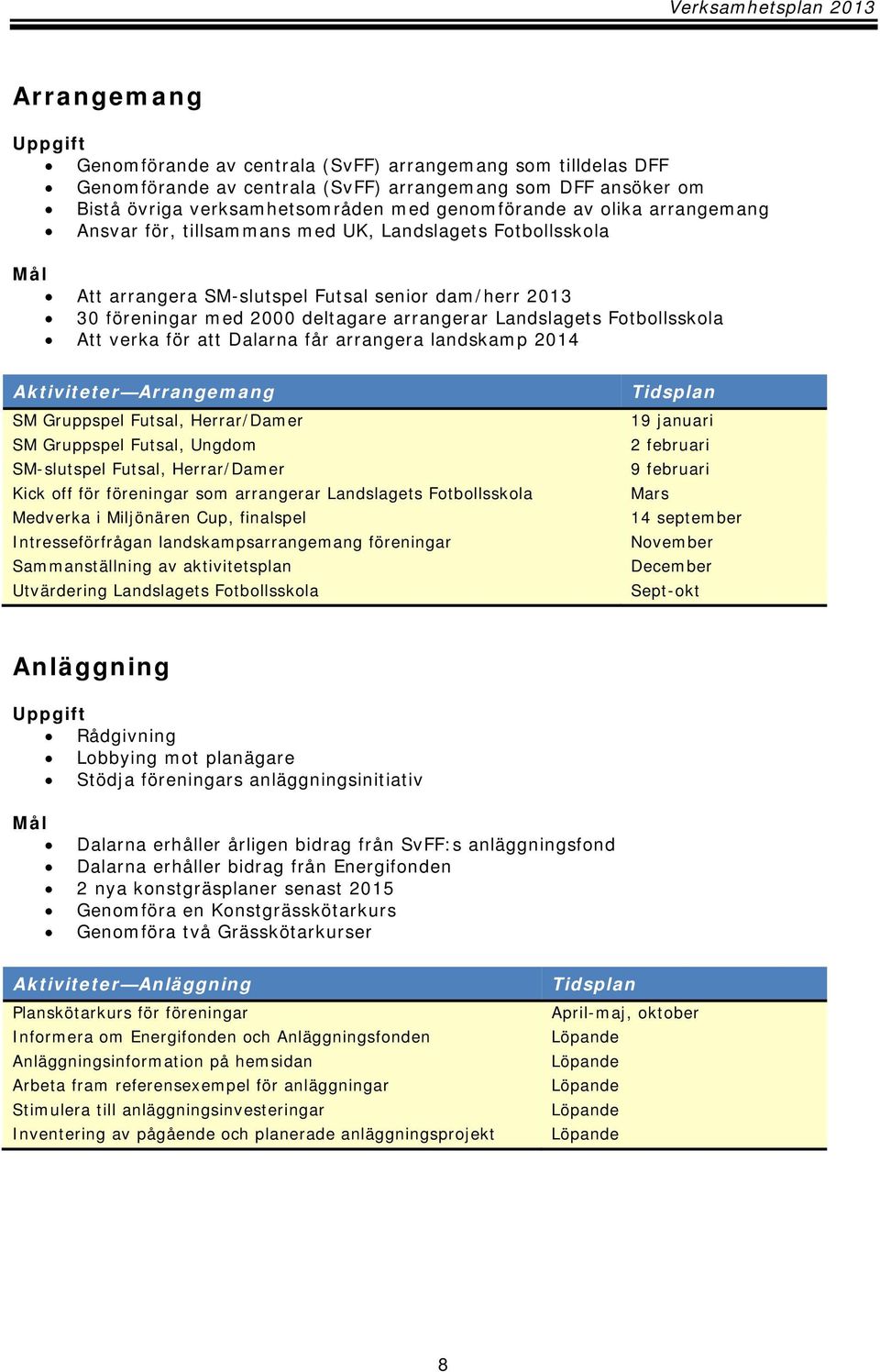 Verksamhetsplan 2013

Arrangemang

Uppgift
- Genomförande av centrala (SvFF) arrangemang som tilldelas DFF
- Genomförande av centrala (SvFF) arrangemang som DFF ansöker om
- Bistå övriga verksamhetsområden med genomförande av olika arrangemang
- Ansvar för, tillsammans med UK, Landslagets Fotbollsskola

Mål
- Att arrangera SM-slutspel Futsal senior dam/herr 2013
- 30 föreningar med 2000 deltagare arrangerar Landslagets Fotbollsskola
- Att verka för att Dalarna får arrangera landskamp 2014

| Aktiviteter—Arrangemang | Tidsplan |
|---|---|
| SM Gruppspel Futsal, Herrar/Damer | 19 januari |
| SM Gruppspel Futsal, Ungdom | 2 februari |
| SM-slutspel Futsal, Herrar/Damer | 9 februari |
| Kick off för föreningar som arrangerar Landslagets Fotbollsskola | Mars |
| Medverka i Miljönären Cup, finalspel | 14 september |
| Intresseförfrågan landskampsarrangemang föreningar | November |
| Sammanställning av aktivitetsplan | December |
| Utvärdering Landslagets Fotbollsskola | Sept-okt |

Anläggning

Uppgift
- Rådgivning
- Lobbying mot planägare
- Stödja föreningars anläggningsinitiativ

Mål
- Dalarna erhåller årligen bidrag från SvFF:s anläggningsfond
- Dalarna erhåller bidrag från Energifonden
- 2 nya konstgräsplaner senast 2015
- Genomföra en Konstgrässkötarkurs
- Genomföra två Grässkötarkurser

| Aktiviteter—Anläggning | Tidsplan |
|---|---|
| Planskötarkurs för föreningar | April-maj, oktober |
| Informera om Energifonden och Anläggningsfonden | Löpande |
| Anläggningsinformation på hemsidan | Löpande |
| Arbeta fram referensexempel för anläggningar | Löpande |
| Stimulera till anläggningsinvesteringar | Löpande |
| Inventering av pågående och planerade anläggningsprojekt | Löpande |

8